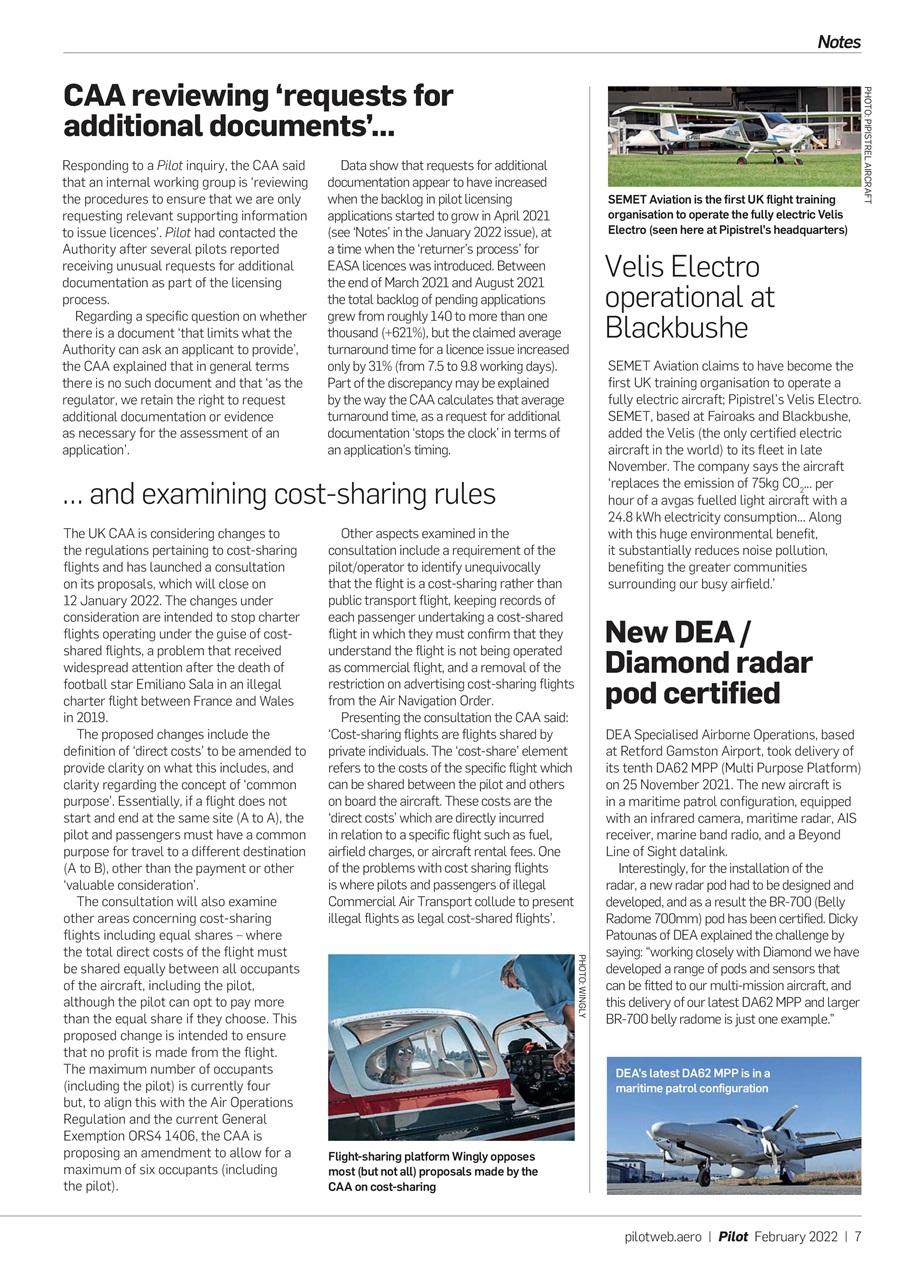 Notes

CAA reviewing 'requests for additional documents'...

Responding to a Pilot inquiry, the CAA said that an internal working group is 'reviewing the procedures to ensure that we are only requesting relevant supporting information to issue licences'. Pilot had contacted the Authority after several pilots reported receiving unusual requests for additional documentation as part of the licensing process.

Regarding a specific question on whether there is a document 'that limits what the Authority can ask an applicant to provide', the CAA explained that in general terms there is no such document and that 'as the regulator, we retain the right to request additional documentation or evidence as necessary for the assessment of an application'.

Data show that requests for additional documentation appear to have increased when the backlog in pilot licensing applications started to grow in April 2021 (see 'Notes' in the January 2022 issue), at a time when the 'returner's process' for EASA licences was introduced. Between the end of March 2021 and August 2021 the total backlog of pending applications grew from roughly 140 to more than one thousand (+621%), but the claimed average turnaround time for a licence issue increased only by 31% (from 7.5 to 9.8 working days). Part of the discrepancy may be explained by the way the CAA calculates that average turnaround time, as a request for additional documentation 'stops the clock' in terms of an application's timing.

... and examining cost-sharing rules

The UK CAA is considering changes to the regulations pertaining to cost-sharing flights and has launched a consultation on its proposals, which will close on 12 January 2022. The changes under consideration are intended to stop charter flights operating under the guise of cost-shared flights, a problem that received widespread attention after the death of football star Emiliano Sala in an illegal charter flight between France and Wales in 2019.

The proposed changes include the definition of 'direct costs' to be amended to provide clarity on what this includes, and clarity regarding the concept of 'common purpose'. Essentially, if a flight does not start and end at the same site (A to A), the pilot and passengers must have a common purpose for travel to a different destination (A to B), other than the payment or other 'valuable consideration'.

The consultation will also examine other areas concerning cost-sharing flights including equal shares – where the total direct costs of the flight must be shared equally between all occupants of the aircraft, including the pilot, although the pilot can opt to pay more than the equal share if they choose. This proposed change is intended to ensure that no profit is made from the flight. The maximum number of occupants (including the pilot) is currently four but, to align this with the Air Operations Regulation and the current General Exemption ORS4 1406, the CAA is proposing an amendment to allow for a maximum of six occupants (including the pilot).

Other aspects examined in the consultation include a requirement of the pilot/operator to identify unequivocally that the flight is a cost-sharing rather than public transport flight, keeping records of each passenger undertaking a cost-shared flight in which they must confirm that they understand the flight is not being operated as commercial flight, and a removal of the restriction on advertising cost-sharing flights from the Air Navigation Order.

Presenting the consultation the CAA said: 'Cost-sharing flights are flights shared by private individuals. The 'cost-share' element refers to the costs of the specific flight which can be shared between the pilot and others on board the aircraft. These costs are the 'direct costs' which are directly incurred in relation to a specific flight such as fuel, airfield charges, or aircraft rental fees. One of the problems with cost sharing flights is where pilots and passengers of illegal Commercial Air Transport collude to present illegal flights as legal cost-shared flights'.

PHOTO: WINGLY

Flight-sharing platform Wingly opposes most (but not all) proposals made by the CAA on cost-sharing

PHOTO: PIPISTREL AIRCRAFT

SEMET Aviation is the first UK flight training organisation to operate the fully electric Velis Electro (seen here at Pipistrel's headquarters)

Velis Electro operational at Blackbushe

SEMET Aviation claims to have become the first UK training organisation to operate a fully electric aircraft; Pipistrel's Velis Electro. SEMET, based at Fairoaks and Blackbushe, added the Velis (the only certified electric aircraft in the world) to its fleet in late November. The company says the aircraft 'replaces the emission of 75kg $CO_2$... per hour of a avgas fuelled light aircraft with a 24.8 kWh electricity consumption... Along with this huge environmental benefit, it substantially reduces noise pollution, benefiting the greater communities surrounding our busy airfield.'

New DEA / Diamond radar pod certified

DEA Specialised Airborne Operations, based at Retford Gamston Airport, took delivery of its tenth DA62 MPP (Multi Purpose Platform) on 25 November 2021. The new aircraft is in a maritime patrol configuration, equipped with an infrared camera, maritime radar, AIS receiver, marine band radio, and a Beyond Line of Sight datalink.

Interestingly, for the installation of the radar, a new radar pod had to be designed and developed, and as a result the BR-700 (Belly Radome 700mm) pod has been certified. Dicky Patounas of DEA explained the challenge by saying: "working closely with Diamond we have developed a range of pods and sensors that can be fitted to our multi-mission aircraft, and this delivery of our latest DA62 MPP and larger BR-700 belly radome is just one example."

DEA's latest DA62 MPP is in a maritime patrol configuration

pilotweb.aero | Pilot February 2022 | 7